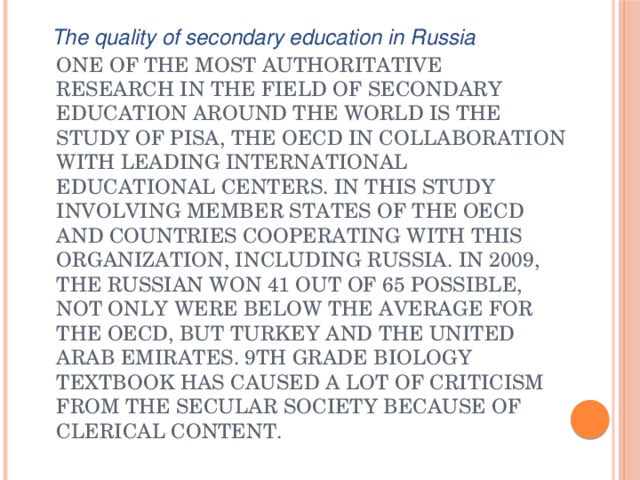 The quality of secondary education in Russia

ONE OF THE MOST AUTHORITATIVE RESEARCH IN THE FIELD OF SECONDARY EDUCATION AROUND THE WORLD IS THE STUDY OF PISA, THE OECD IN COLLABORATION WITH LEADING INTERNATIONAL EDUCATIONAL CENTERS. IN THIS STUDY INVOLVING MEMBER STATES OF THE OECD AND COUNTRIES COOPERATING WITH THIS ORGANIZATION, INCLUDING RUSSIA. IN 2009, THE RUSSIAN WON 41 OUT OF 65 POSSIBLE, NOT ONLY WERE BELOW THE AVERAGE FOR THE OECD, BUT TURKEY AND THE UNITED ARAB EMIRATES. 9TH GRADE BIOLOGY TEXTBOOK HAS CAUSED A LOT OF CRITICISM FROM THE SECULAR SOCIETY BECAUSE OF CLERICAL CONTENT.